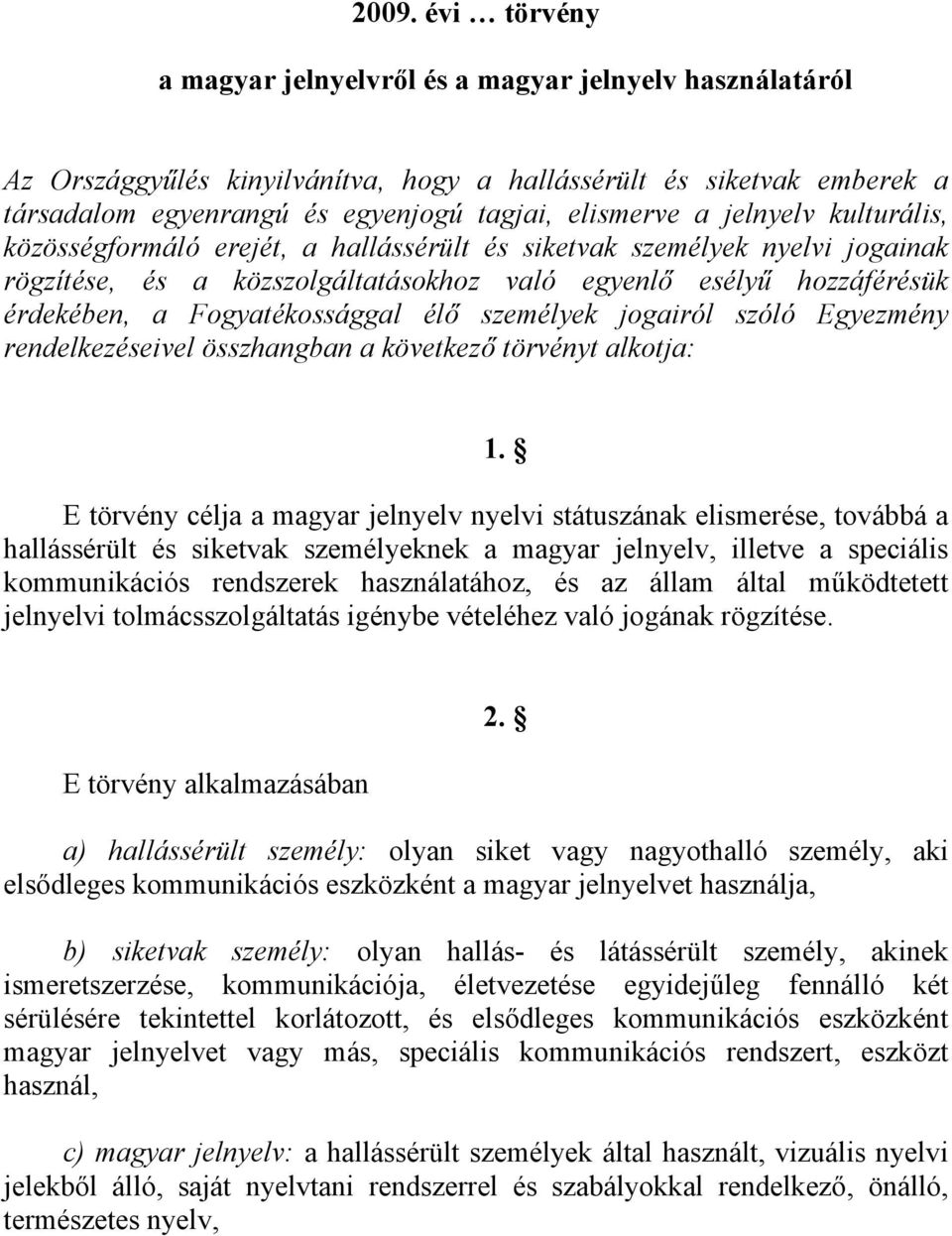 2009. évi … törvény

a magyar jelnyelvről és a magyar jelnyelv használatáról

Az Országgyűlés kinyilvánítva, hogy a hallássérült és siketvak emberek a társadalom egyenrangú és egyenjogú tagjai, elismerve a jelnyelv kulturális, közösségformáló erejét, a hallássérült és siketvak személyek nyelvi jogainak rögzítése, és a közszolgáltatásokhoz való egyenlő esélyű hozzáférésük érdekében, a Fogyatékossággal élő személyek jogairól szóló Egyezmény rendelkezéseivel összhangban a következő törvényt alkotja:

1. §

E törvény célja a magyar jelnyelv nyelvi státuszának elismerése, továbbá a hallássérült és siketvak személyeknek a magyar jelnyelv, illetve a speciális kommunikációs rendszerek használatához, és az állam által működtetett jelnyelvi tolmácsszolgáltatás igénybe vételéhez való jogának rögzítése.

2. §

E törvény alkalmazásában

a) hallássérült személy: olyan siket vagy nagyothalló személy, aki elsődleges kommunikációs eszközként a magyar jelnyelvet használja,

b) siketvak személy: olyan hallás- és látássérült személy, akinek ismeretszerzése, kommunikációja, életvezetése egyidejűleg fennálló két sérülésére tekintettel korlátozott, és elsődleges kommunikációs eszközként magyar jelnyelvet vagy más, speciális kommunikációs rendszert, eszközt használ,

c) magyar jelnyelv: a hallássérült személyek által használt, vizuális nyelvi jelekből álló, saját nyelvtani rendszerrel és szabályokkal rendelkező, önálló, természetes nyelv,